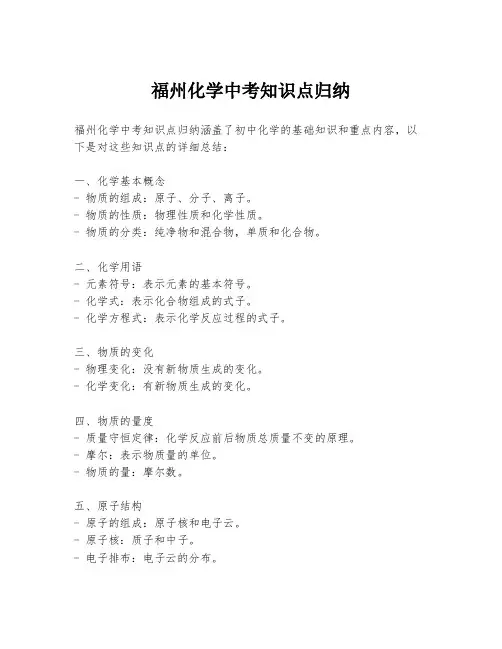 福州化学中考知识点归纳

福州化学中考知识点归纳涵盖了初中化学的基础知识和重点内容，以下是对这些知识点的详细总结：

一、化学基本概念
- 物质的组成：原子、分子、离子。
- 物质的性质：物理性质和化学性质。
- 物质的分类：纯净物和混合物，单质和化合物。

二、化学用语
- 元素符号：表示元素的基本符号。
- 化学式：表示化合物组成的式子。
- 化学方程式：表示化学反应过程的式子。

三、物质的变化
- 物理变化：没有新物质生成的变化。
- 化学变化：有新物质生成的变化。

四、物质的量度
- 质量守恒定律：化学反应前后物质总质量不变的原理。
- 摩尔：表示物质量的单位。
- 物质的量：摩尔数。

五、原子结构
- 原子的组成：原子核和电子云。
- 原子核：质子和中子。
- 电子排布：电子云的分布。